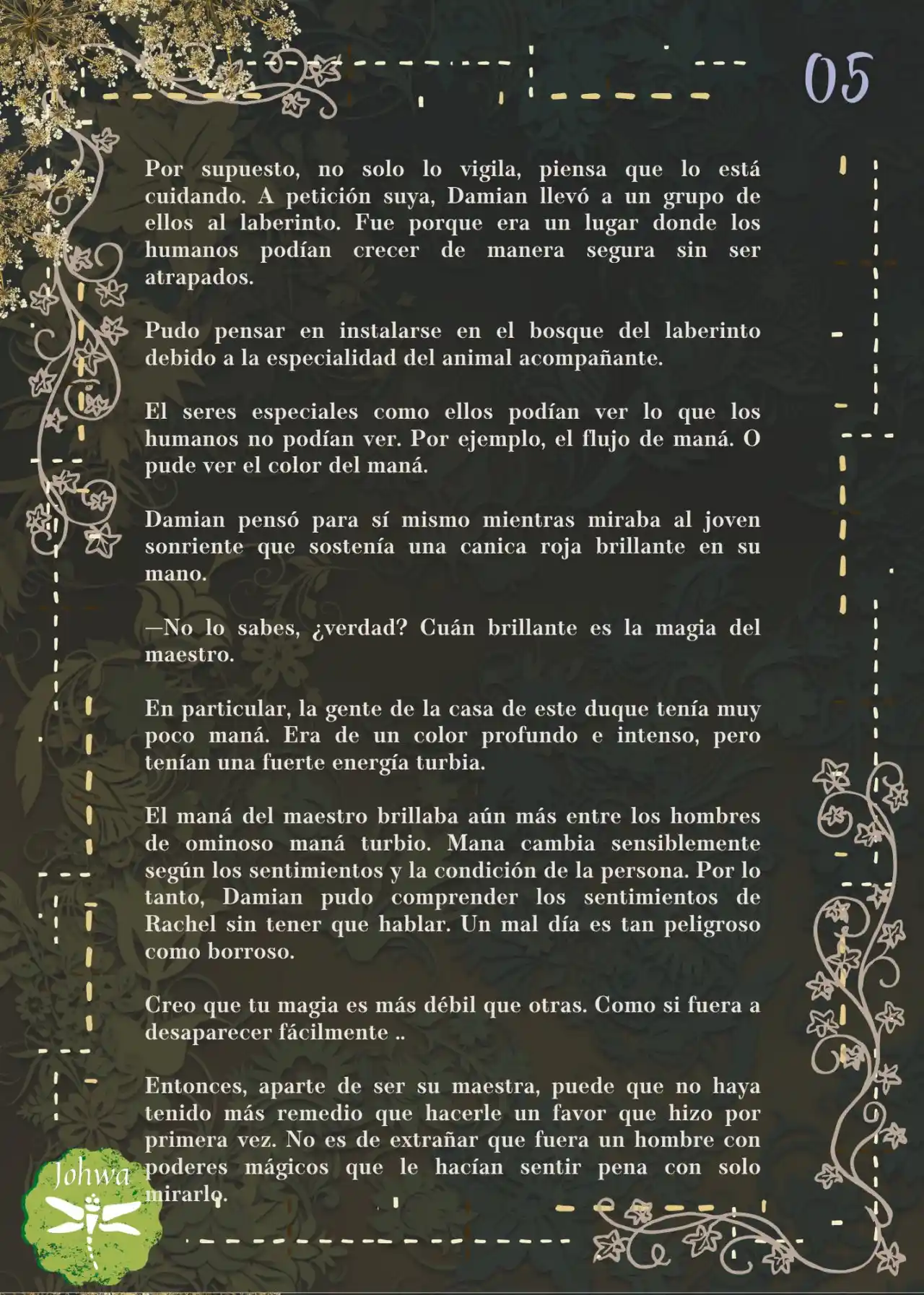 05

Por supuesto, no solo lo vigila, piensa que lo está cuidando. A petición suya, Damian llevó a un grupo de ellos al laberinto. Fue porque era un lugar donde los humanos podían crecer de manera segura sin ser atrapados.

Pudo pensar en instalarse en el bosque del laberinto debido a la especialidad del animal acompañante.

El seres especiales como ellos podían ver lo que los humanos no podían ver. Por ejemplo, el flujo de maná. O pude ver el color del maná.

Damian pensó para sí mismo mientras miraba al joven sonriente que sostenía una canica roja brillante en su mano.

—No lo sabes, ¿verdad? Cuán brillante es la magia del maestro.

En particular, la gente de la casa de este duque tenía muy poco maná. Era de un color profundo e intenso, pero tenían una fuerte energía turbia.

El maná del maestro brillaba aún más entre los hombres de ominoso maná turbio. Mana cambia sensiblemente según los sentimientos y la condición de la persona. Por lo tanto, Damian pudo comprender los sentimientos de Rachel sin tener que hablar. Un mal día es tan peligroso como borroso.

Creo que tu magia es más débil que otras. Como si fuera a desaparecer fácilmente ..

Entonces, aparte de ser su maestra, puede que no haya tenido más remedio que hacerle un favor que hizo por primera vez. No es de extrañar que fuera un hombre con poderes mágicos que le hacían sentir pena con solo mirarlo.

Johwa